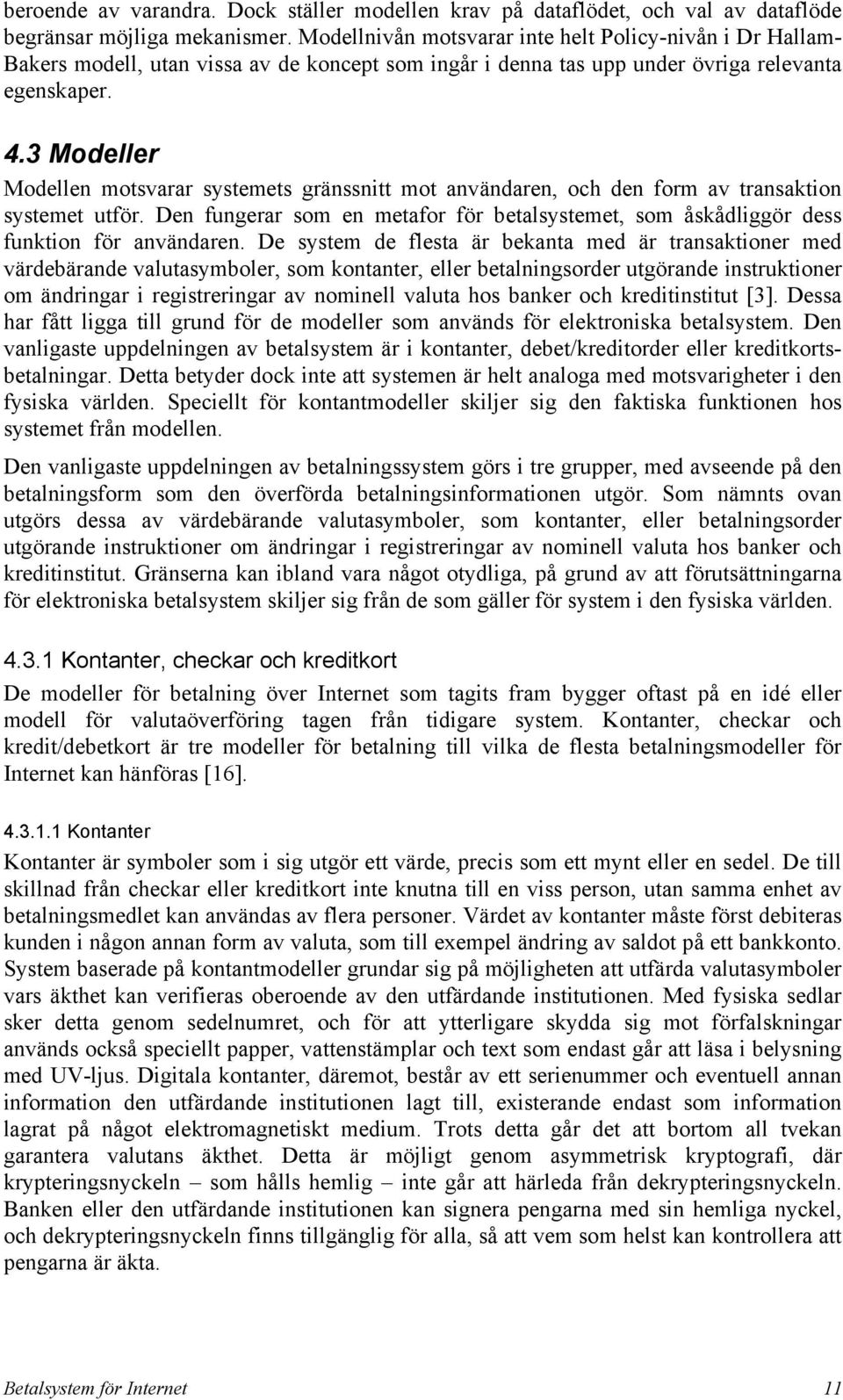 beroende av varandra. Dock ställer modellen krav på dataflödet, och val av dataflöde begränsar möjliga mekanismer. Modellnivån motsvarar inte helt Policy-nivån i Dr Hallam-Bakers modell, utan vissa av de koncept som ingår i denna tas upp under övriga relevanta egenskaper.

4.3 Modeller

Modellen motsvarar systemets gränssnitt mot användaren, och den form av transaktion systemet utför. Den fungerar som en metafor för betalsystemet, som åskådliggör dess funktion för användaren. De system de flesta är bekanta med är transaktioner med värdebärande valutasymboler, som kontanter, eller betalningsorder utgörande instruktioner om ändringar i registreringar av nominell valuta hos banker och kreditinstitut [3]. Dessa har fått ligga till grund för de modeller som används för elektroniska betalsystem. Den vanligaste uppdelningen av betalsystem är i kontanter, debet/kreditorder eller kreditkortsbetalningar. Detta betyder dock inte att systemen är helt analoga med motsvarigheter i den fysiska världen. Speciellt för kontantmodeller skiljer sig den faktiska funktionen hos systemet från modellen.

Den vanligaste uppdelningen av betalningssystem görs i tre grupper, med avseende på den betalningsform som den överförda betalningsinformationen utgör. Som nämnts ovan utgörs dessa av värdebärande valutasymboler, som kontanter, eller betalningsorder utgörande instruktioner om ändringar i registreringar av nominell valuta hos banker och kreditinstitut. Gränserna kan ibland vara något otydliga, på grund av att förutsättningarna för elektroniska betalsystem skiljer sig från de som gäller för system i den fysiska världen.

4.3.1 Kontanter, checkar och kreditkort

De modeller för betalning över Internet som tagits fram bygger oftast på en idé eller modell för valutaöverföring tagen från tidigare system. Kontanter, checkar och kredit/debetkort är tre modeller för betalning till vilka de flesta betalningsmodeller för Internet kan hänföras [16].

4.3.1.1 Kontanter

Kontanter är symboler som i sig utgör ett värde, precis som ett mynt eller en sedel. De till skillnad från checkar eller kreditkort inte knutna till en viss person, utan samma enhet av betalningsmedlet kan användas av flera personer. Värdet av kontanter måste först debiteras kunden i någon annan form av valuta, som till exempel ändring av saldot på ett bankkonto. System baserade på kontantmodeller grundar sig på möjligheten att utfärda valutasymboler vars äkthet kan verifieras oberoende av den utfärdande institutionen. Med fysiska sedlar sker detta genom sedelnumret, och för att ytterligare skydda sig mot förfalskningar används också speciellt papper, vattenstämplar och text som endast går att läsa i belysning med UV-ljus. Digitala kontanter, däremot, består av ett serienummer och eventuell annan information den utfärdande institutionen lagt till, existerande endast som information lagrat på något elektromagnetiskt medium. Trots detta går det att bortom all tvekan garantera valutans äkthet. Detta är möjligt genom asymmetrisk kryptografi, där krypteringsnyckeln – som hålls hemlig – inte går att härleda från dekrypteringsnyckeln. Banken eller den utfärdande institutionen kan signera pengarna med sin hemliga nyckel, och dekrypteringsnyckeln finns tillgänglig för alla, så att vem som helst kan kontrollera att pengarna är äkta.

Betalsystem för Internet 11